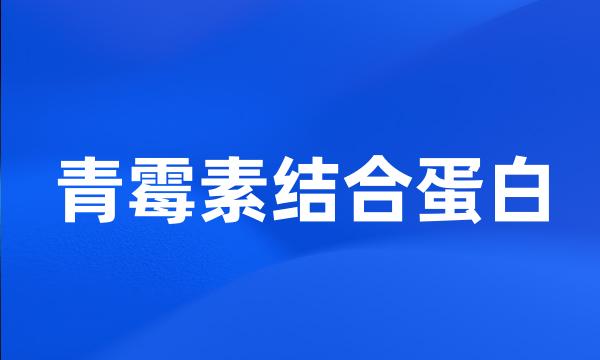 青霉素结合蛋白